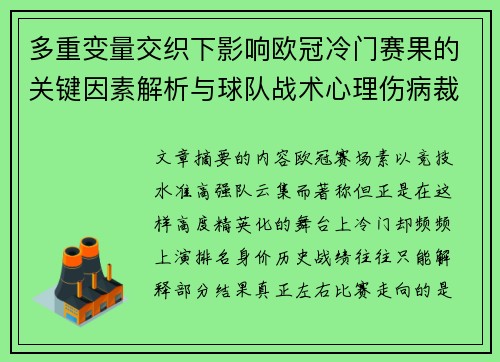 多重变量交织下影响欧冠冷门赛果的关键因素解析与球队战术心理伤病裁

文章摘要的内容欧冠赛场素以竞技水准高强队云集而著称但正是在这样高度精英化的舞台上冷门却频频上演排名身价历史战绩往往只能解释部分结果真正左右比赛走向的是